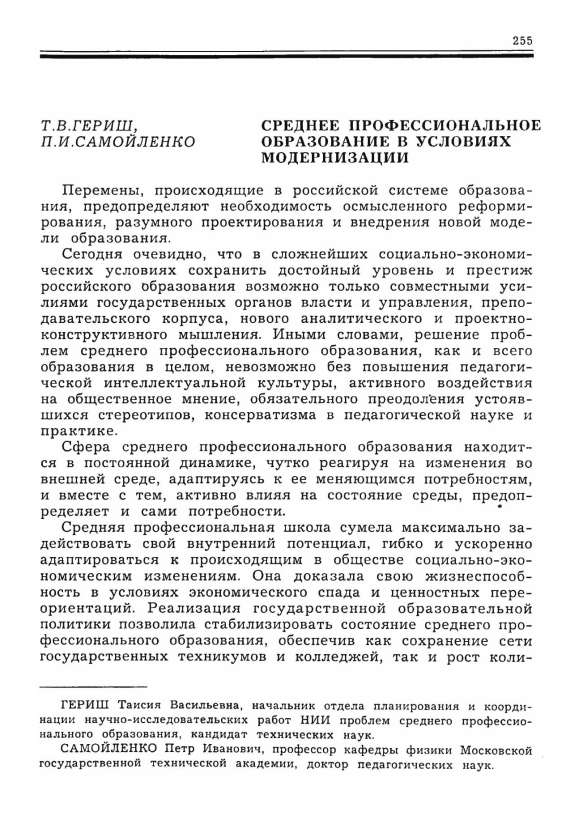 255

Т.В.ГЕРИШ, П.И.САМОЙЛЕНКО

СРЕДНЕЕ ПРОФЕССИОНАЛЬНОЕ ОБРАЗОВАНИЕ В УСЛОВИЯХ МОДЕРНИЗАЦИИ

Перемены, происходящие в российской системе образования, предопределяют необходимость осмысленного реформирования, разумного проектирования и внедрения новой модели образования.

Сегодня очевидно, что в сложнейших социально-экономических условиях сохранить достойный уровень и престиж российского образования возможно только совместными усилиями государственных органов власти и управления, преподавательского корпуса, нового аналитического и проектно-конструктивного мышления. Иными словами, решение проблем среднего профессионального образования, как и всего образования в целом, невозможно без повышения педагогической интеллектуальной культуры, активного воздействия на общественное мнение, обязательного преодоления устоявшихся стереотипов, консерватизма в педагогической науке и практике.

Сфера среднего профессионального образования находится в постоянной динамике, чутко реагируя на изменения во внешней среде, адаптируясь к ее меняющимся потребностям, и вместе с тем, активно влияя на состояние среды, предопределяет и сами потребности.

Средняя профессиональная школа сумела максимально задействовать свой внутренний потенциал, гибко и ускоренно адаптироваться к происходящим в обществе социально-экономическим изменениям. Она доказала свою жизнеспособность в условиях экономического спада и ценностных переориентаций. Реализация государственной образовательной политики позволила стабилизировать состояние среднего профессионального образования, обеспечив как сохранение сети государственных техникумов и колледжей, так и рост коли-

ГЕРИШ Таисия Васильевна, начальник отдела планирования и координации научно-исследовательских работ НИИ проблем среднего профессионального образования, кандидат технических наук.

САМОЙЛЕНКО Петр Иванович, профессор кафедры физики Московской государственной технической академии, доктор педагогических наук.